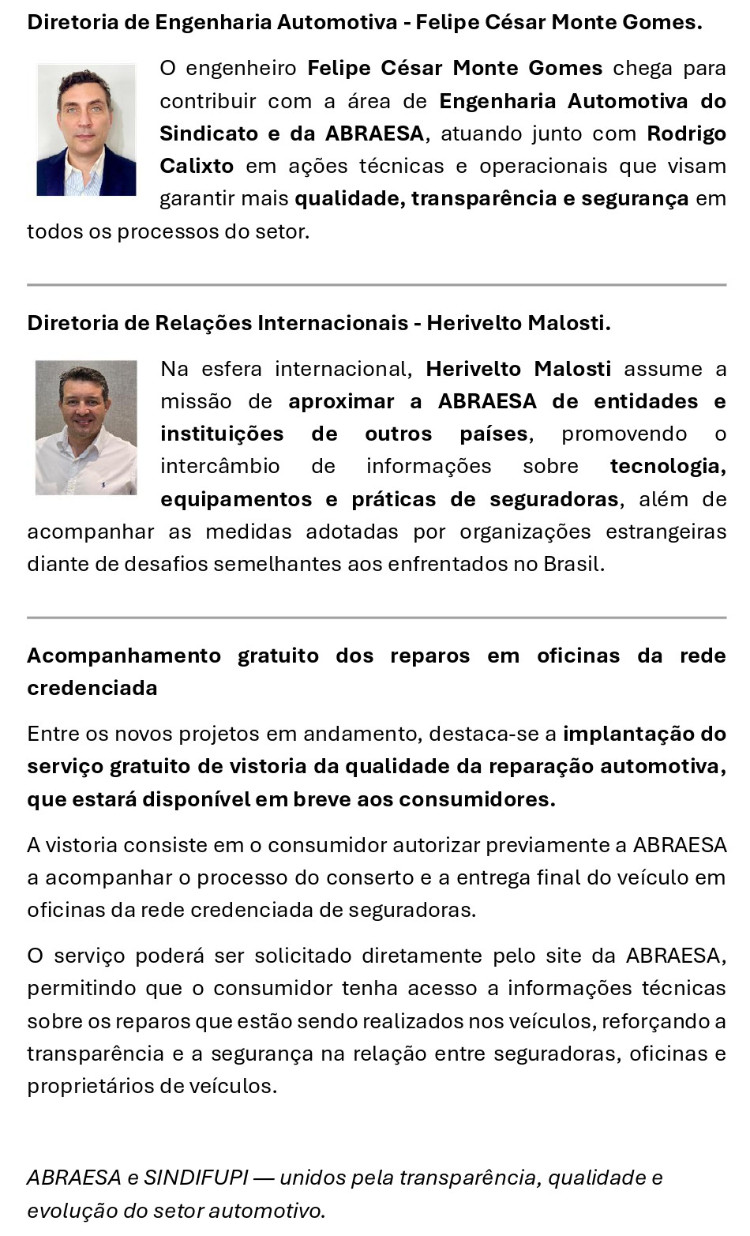 Diretoria de Engenharia Automotiva - Felipe César Monte Gomes.

O engenheiro Felipe César Monte Gomes chega para contribuir com a área de Engenharia Automotiva do Sindicato e da ABRAESA, atuando junto com Rodrigo Calixto em ações técnicas e operacionais que visam garantir mais qualidade, transparência e segurança em todos os processos do setor.

Diretoria de Relações Internacionais - Herivelto Malosti.

Na esfera internacional, Herivelto Malosti assume a missão de aproximar a ABRAESA de entidades e instituições de outros países, promovendo o intercâmbio de informações sobre tecnologia, equipamentos e práticas de seguradoras, além de acompanhar as medidas adotadas por organizações estrangeiras diante de desafios semelhantes aos enfrentados no Brasil.

Acompanhamento gratuito dos reparos em oficinas da rede credenciada

Entre os novos projetos em andamento, destaca-se a implantação do serviço gratuito de vistoria da qualidade da reparação automotiva, que estará disponível em breve aos consumidores.

A vistoria consiste em o consumidor autorizar previamente a ABRAESA a acompanhar o processo do conserto e a entrega final do veículo em oficinas da rede credenciada de seguradoras.

O serviço poderá ser solicitado diretamente pelo site da ABRAESA, permitindo que o consumidor tenha acesso a informações técnicas sobre os reparos que estão sendo realizados nos veículos, reforçando a transparência e a segurança na relação entre seguradoras, oficinas e proprietários de veículos.

ABRAESA e SINDIFUPI — unidos pela transparência, qualidade e evolução do setor automotivo.